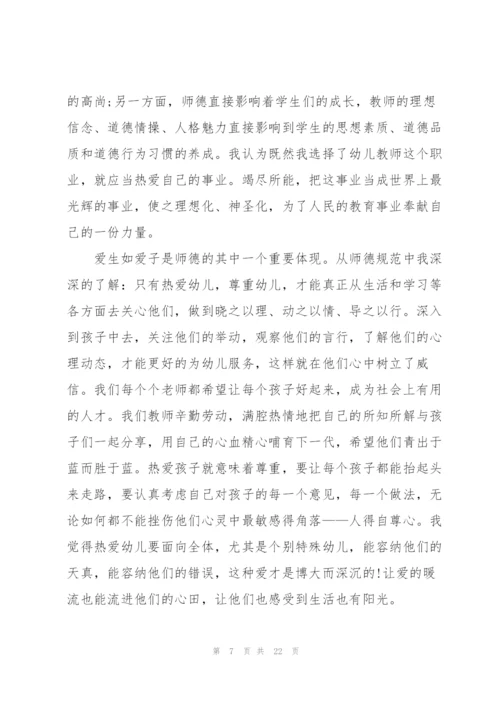 的高尚;另一方面，师德直接影响着学生们的成长，教师的理想信念、道德情操、人格魅力直接影响到学生的思想素质、道德品质和道德行为习惯的养成。我认为既然我选择了幼儿教师这个职业，就应当热爱自己的事业。竭尽所能，把这事业当成世界上最光辉的事业，使之理想化、神圣化，为了人民的教育事业奉献自己的一份力量。

爱生如爱子是师德的其中一个重要体现。从师德规范中我深深的了解：只有热爱幼儿，尊重幼儿，才能真正从生活和学习等各方面去关心他们，做到晓之以理、动之以情、导之以行。深入到孩子中去，关注他们的举动，观察他们的言行，了解他们的心理动态，才能更好的为幼儿服务，这样就在他们心中树立了威信。我们每个个老师都希望让每个孩子好起来，成为社会上有用的人才。我们教师辛勤劳动，满腔热情地把自己的所知所解与孩子们一起分享，用自己的心血精心哺育下一代，希望他们青出于蓝而胜于蓝。热爱孩子就意味着尊重，要让每个孩子都能抬起头来走路，要认真考虑自己对孩子的每一个意见，每一个做法，无论如何都不能挫伤他们心灵中最敏感得角落——人得自尊心。我觉得热爱幼儿要面向全体，尤其是个别特殊幼儿，能容纳他们的天真，能容纳他们的错误，这种爱才是博大而深沉的!让爱的暖流也能流进他们的心田，让他们也感受到生活也有阳光。

第 7 页 共 22 页